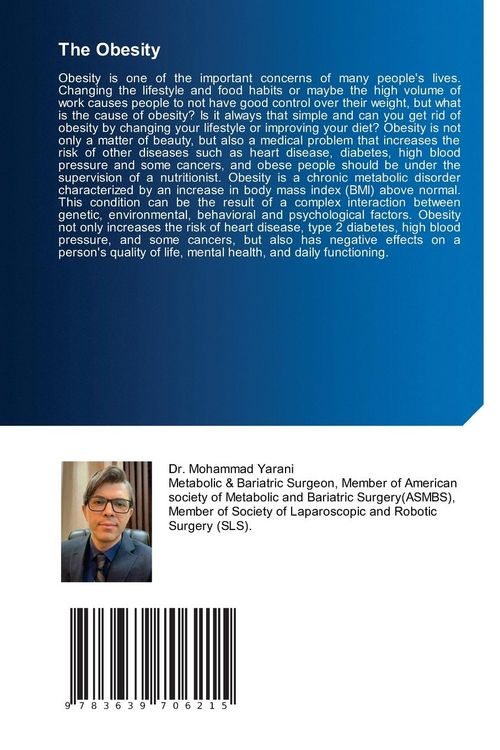 The Obesity

Obesity is one of the important concerns of many people's lives. Changing the lifestyle and food habits or maybe the high volume of work causes people to not have good control over their weight, but what is the cause of obesity? Is it always that simple and can you get rid of obesity by changing your lifestyle or improving your diet? Obesity is not only a matter of beauty, but also a medical problem that increases the risk of other diseases such as heart disease, diabetes, high blood pressure and some cancers, and obese people should be under the supervision of a nutritionist. Obesity is a chronic metabolic disorder characterized by an increase in body mass index (BMI) above normal. This condition can be the result of a complex interaction between genetic, environmental, behavioral and psychological factors. Obesity not only increases the risk of heart disease, type 2 diabetes, high blood pressure, and some cancers, but also has negative effects on a person's quality of life, mental health, and daily functioning.

Dr. Mohammad Yarani
Metabolic & Bariatric Surgeon, Member of American society of Metabolic and Bariatric Surgery(ASMBS), Member of Society of Laparoscopic and Robotic Surgery (SLS).

9 783639 706215